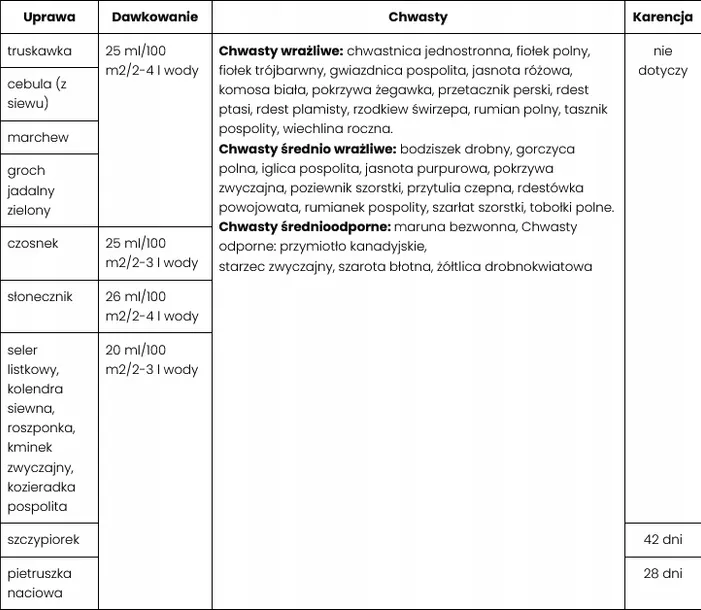 | Uprawa | Dawkowanie | Chwasty | Karencja |
|---|---|---|---|
| truskawka | 25 ml/100 m2/2-4 l wody | Chwasty wrażliwe: chwastnica jednostronna, fiołek polny, fiołek trójbarwny, gwiazdnica pospolita, jasnota różowa, komosa biała, pokrzywa żegawka, przetacznik perski, rdest ptasi, rdest plamisty, rzodkiew świrzepa, rumian polny, tasznik pospolity, wiechlina roczna. Chwasty średnio wrażliwe: bodziszek drobny, gorczyca polna, iglica pospolita, jasnota purpurowa, pokrzywa zwyczajna, poziewnik szorstki, przytulia czepna, rdestówka powojowata, rumianek pospolity, szarłat szorstki, tobołki polne. Chwasty średnioodporne: maruna bezwonna, Chwasty odporne: przymiotło kanadyjskie, starzec zwyczajny, szarota błotna, żółtlica drobnokwiatowa | nie dotyczy |
| cebula (z siewu) | | | |
| marchew | | | |
| groch jadalny zielony | | | |
| czosnek | 25 ml/100 m2/2-3 l wody | | |
| słonecznik | 26 ml/100 m2/2-4 l wody | | |
| seler listkowy, kolendra siewna, roszponka, kminek zwyczajny, kozieradka pospolita | 20 ml/100 m2/2-3 l wody | | |
| szczypiorek | | | 42 dni |
| pietruszka naciowa | | | 28 dni |